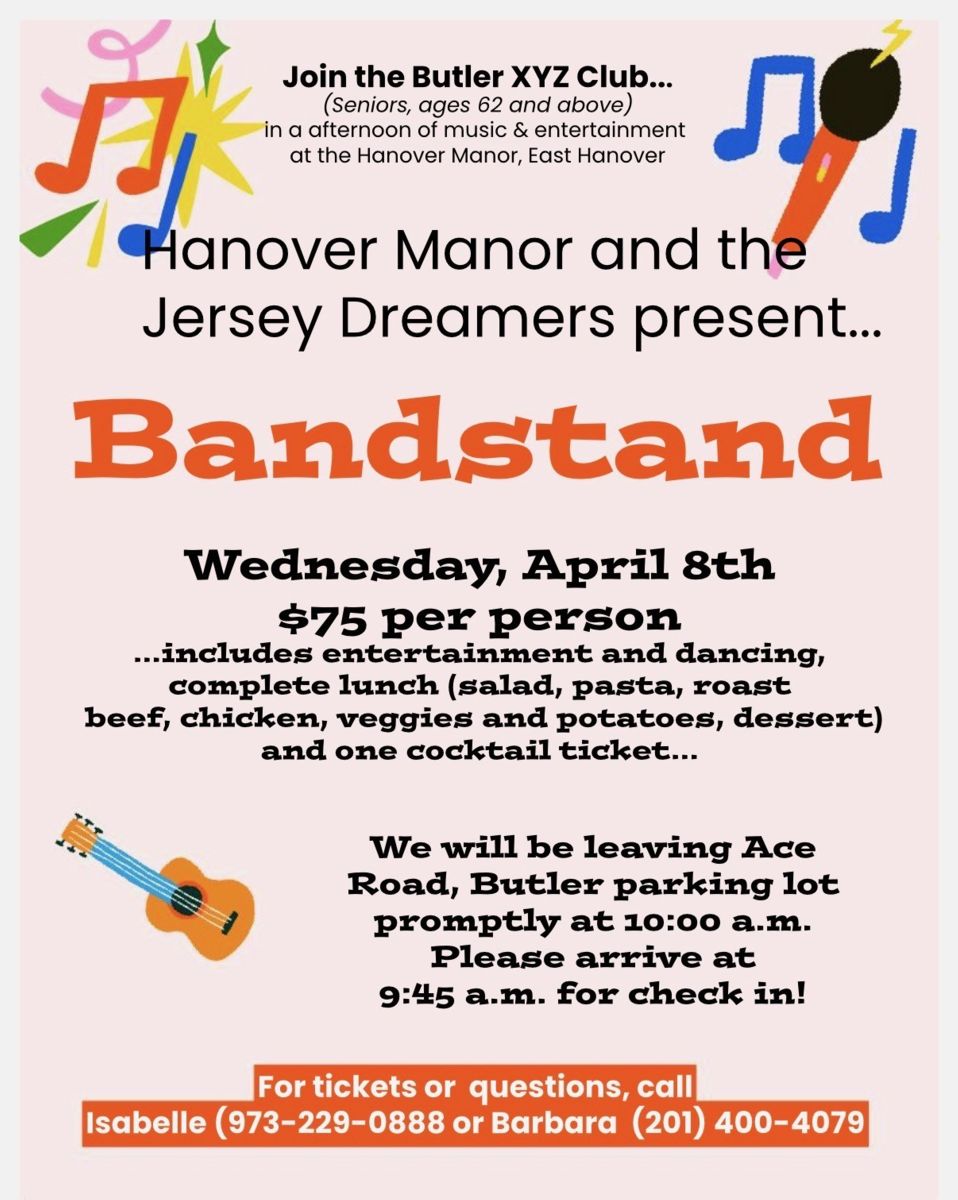 Join the Butler XYZ Club...
(Seniors, ages 62 and above)
in a afternoon of music & entertainment
at the Hanover Manor, East Hanover

Hanover Manor and the Jersey Dreamers present...

Bandstand

Wednesday, April 8th
$75 per person

...includes entertainment and dancing, complete lunch (salad, pasta, roast beef, chicken, veggies and potatoes, dessert) and one cocktail ticket...

We will be leaving Ace Road, Butler parking lot promptly at 10:00 a.m. Please arrive at 9:45 a.m. for check in!

For tickets or questions, call
Isabelle (973-229-0888 or Barbara (201) 400-4079